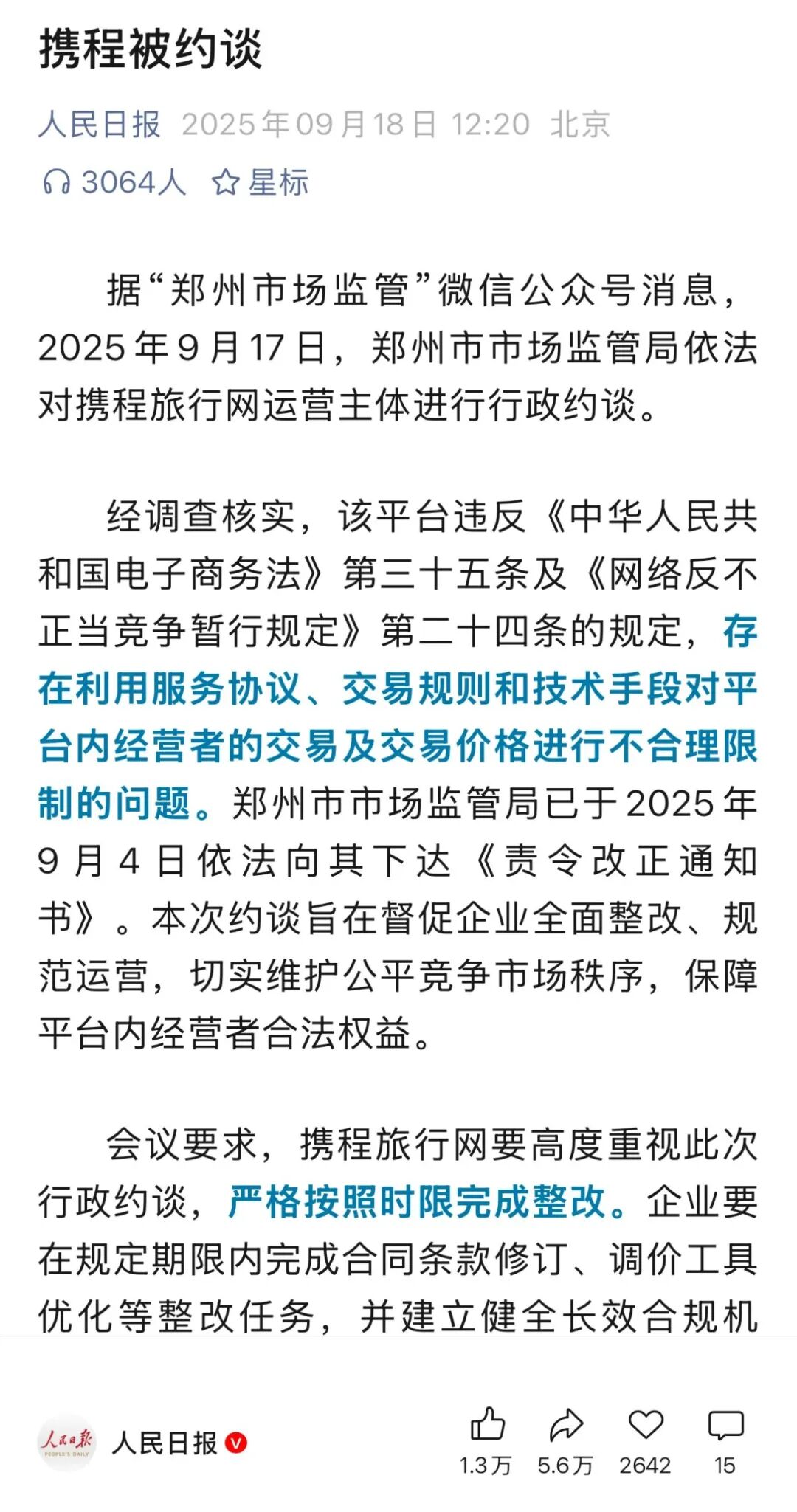 携程被约谈

人民日报 2025年09月18日 12:20 北京

3064人 星标

据“郑州市场监管”微信公众号消息，2025年9月17日，郑州市市场监管局依法对携程旅行网运营主体进行行政约谈。

经调查核实，该平台违反《中华人民共和国电子商务法》第三十五条及《网络反不正当竞争暂行规定》第二十四条的规定，存在利用服务协议、交易规则和技术手段对平台内经营者的交易及交易价格进行不合理限制的问题。郑州市市场监管局已于2025年9月4日依法向其下达《责令改正通知书》。本次约谈旨在督促企业全面整改、规范运营，切实维护公平竞争市场秩序，保障平台内经营者合法权益。

会议要求，携程旅行网要高度重视此次行政约谈，严格按照时限完成整改。企业要在规定期限内完成合同条款修订、调价工具优化等整改任务，并建立健全长效合规机

人民日报 PEOPLE'S DAILY

人民日报

1.3万 5.6万 2642 15